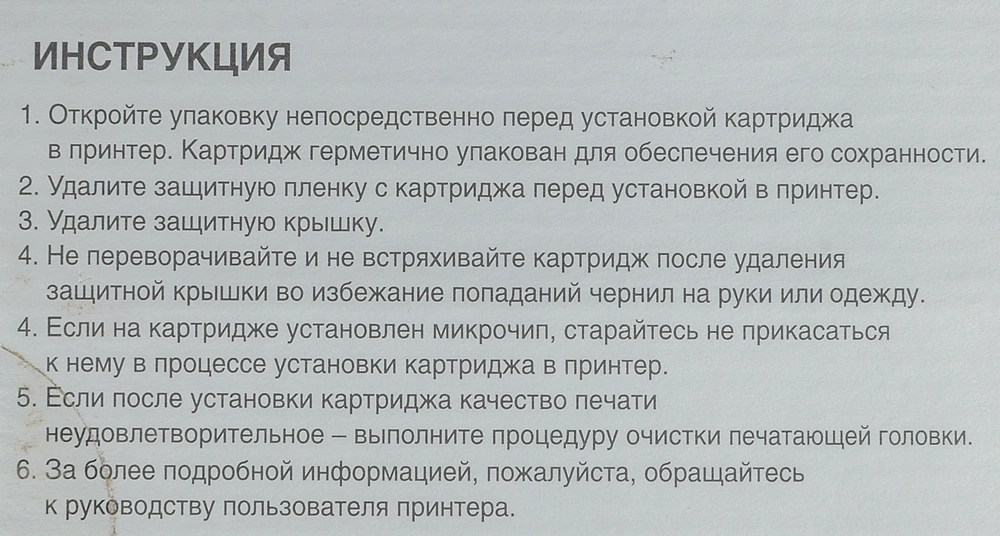 ИНСТРУКЦИЯ

1. Откройте упаковку непосредственно перед установкой картриджа в принтер. Картридж герметично упакован для обеспечения его сохранности.
2. Удалите защитную пленку с картриджа перед установкой в принтер.
3. Удалите защитную крышку.
4. Не переворачивайте и не встряхивайте картридж после удаления защитной крышки во избежание попаданий чернил на руки или одежду.
4. Если на картридже установлен микрочип, старайтесь не прикасаться к нему в процессе установки картриджа в принтер.
5. Если после установки картриджа качество печати неудовлетворительное – выполните процедуру очистки печатающей головки.
6. За более подробной информацией, пожалуйста, обращайтесь к руководству пользователя принтера.